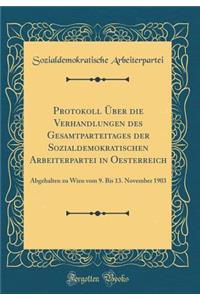 Sozialdemokratische Arbeiterpartei

Protokoll Über die Verhandlungen des Gesamtparteitages der Sozialdemokratischen Arbeiterpartei in Oesterreich

Abgehalten zu Wien vom 9. Bis 13. November 1903

Forgotten Books